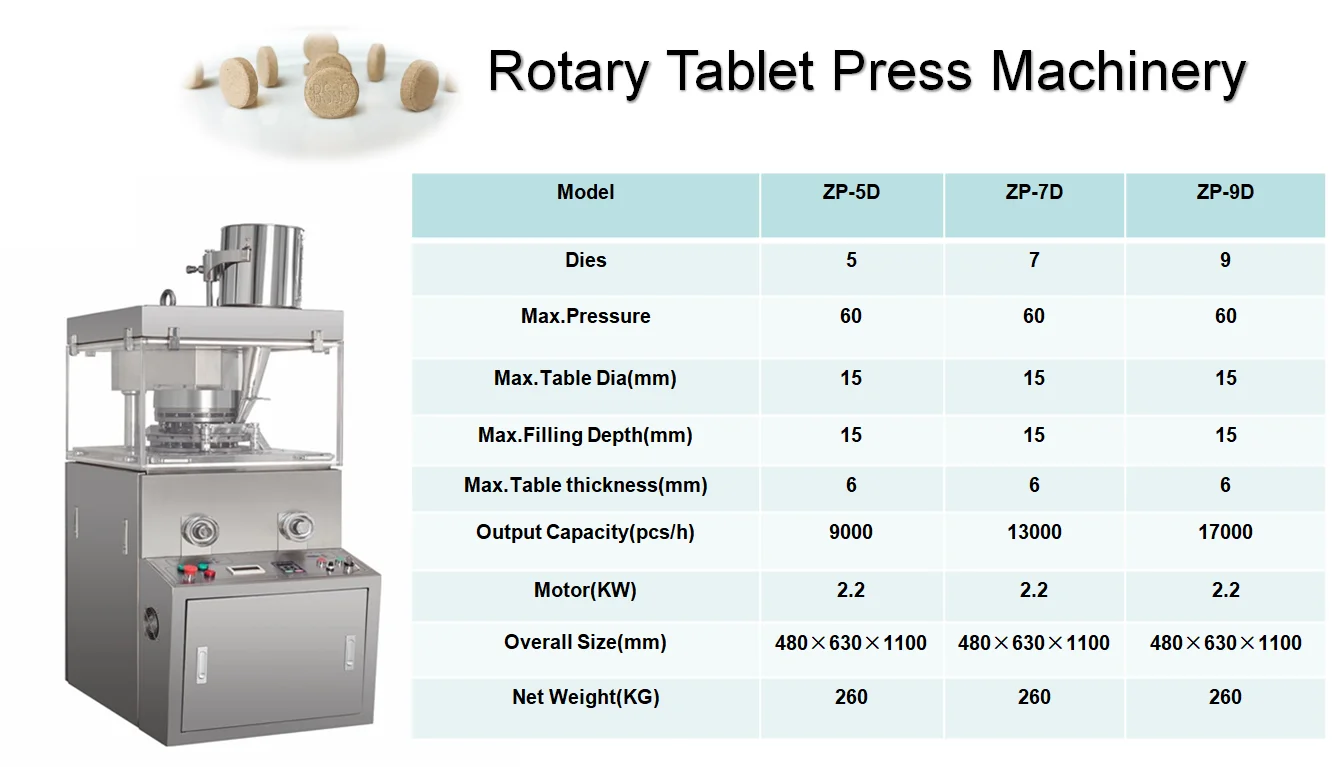 Rotary Tablet Press Machinery

| Model | ZP-5D | ZP-7D | ZP-9D |
|---|---|---|---|
| Dies | 5 | 7 | 9 |
| Max.Pressure | 60 | 60 | 60 |
| Max.Table Dia(mm) | 15 | 15 | 15 |
| Max.Filling Depth(mm) | 15 | 15 | 15 |
| Max.Table thickness(mm) | 6 | 6 | 6 |
| Output Capacity(pcs/h) | 9000 | 13000 | 17000 |
| Motor(KW) | 2.2 | 2.2 | 2.2 |
| Overall Size(mm) | 480×630×1100 | 480×630×1100 | 480×630×1100 |
| Net Weight(KG) | 260 | 260 | 260 |